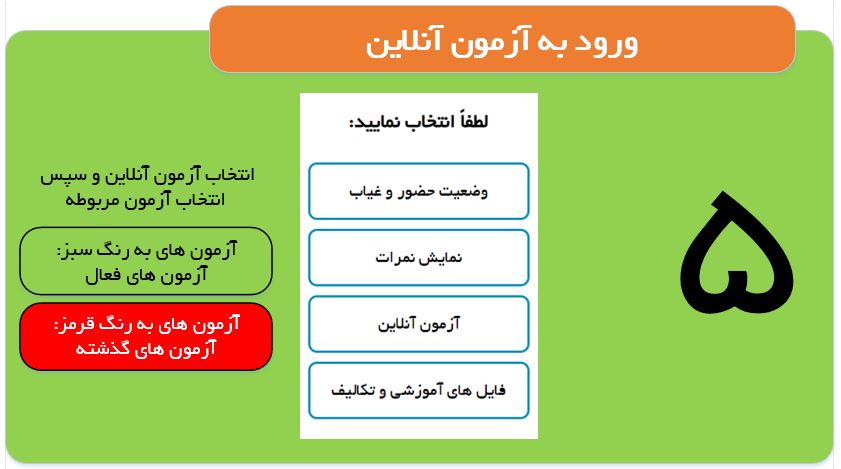 ورود به آزمون آنلاین

۵

لطفاً انتخاب نمایید:

وضعیت حضور و غیاب

نمایش نمرات

آزمون آنلاین

فایل های آموزشی و تکالیف

انتخاب آزمون آنلاین و سپس انتخاب آزمون مربوطه

آزمون های به رنگ سبز: آزمون های فعال

آزمون های به رنگ قرمز: آزمون های گذشته